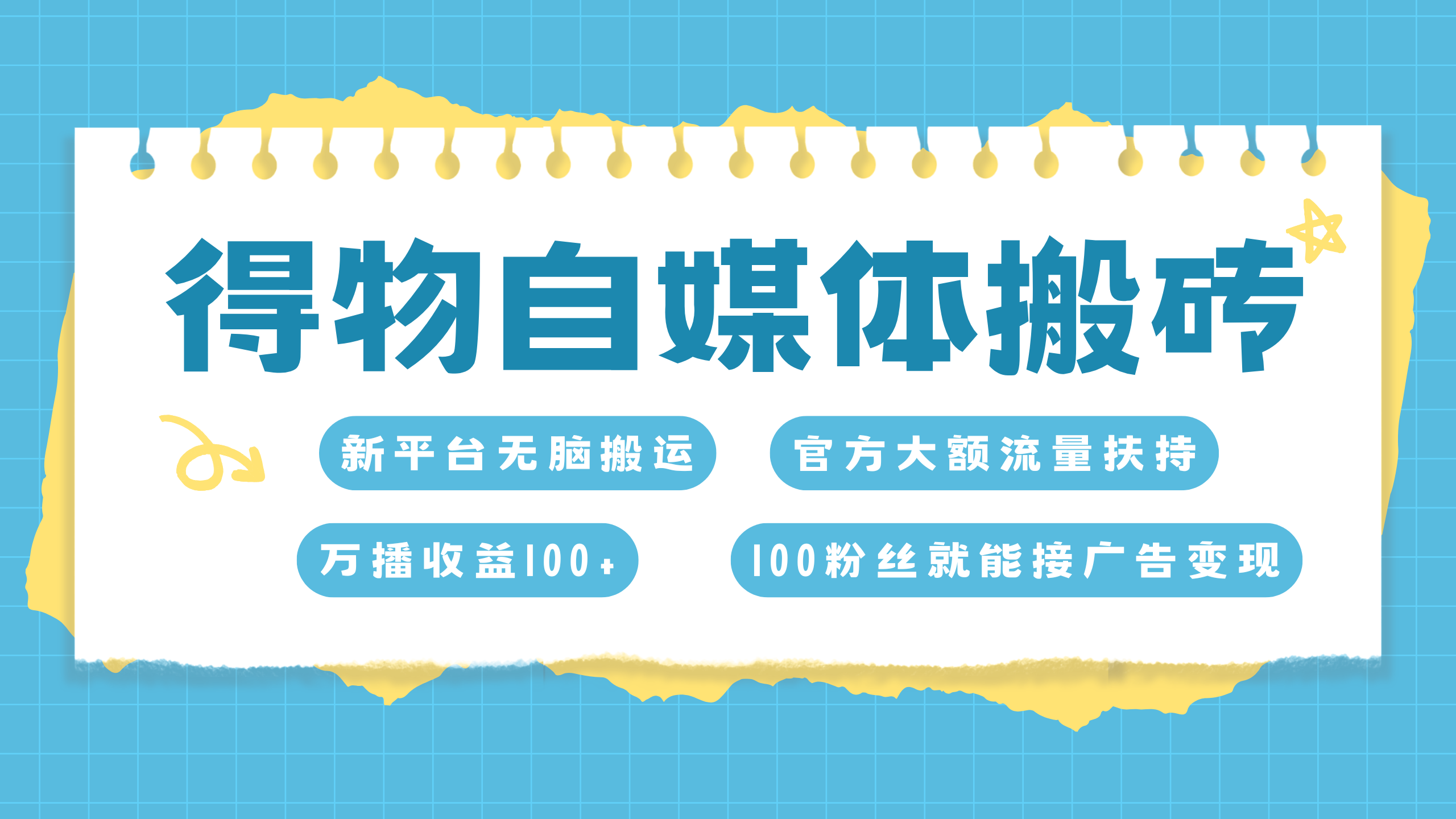 得物自媒体搬砖

新平台无脑搬运

官方大额流量扶持

万播收益100+

100粉丝就能接广告变现